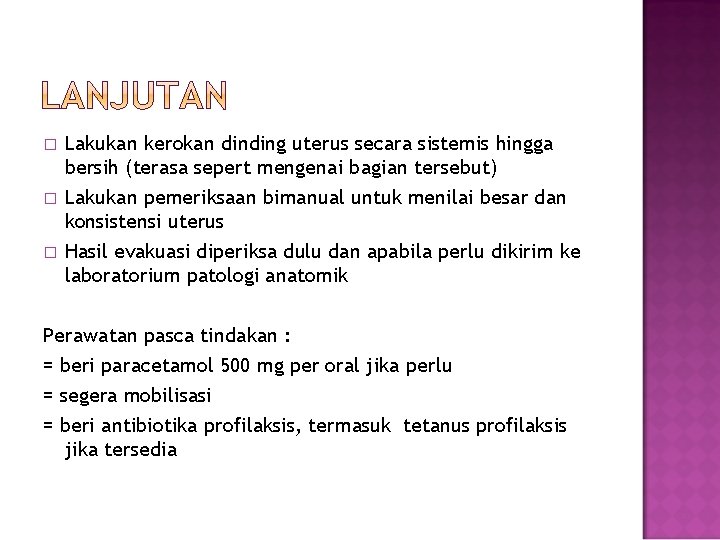 LANJUTAN

□ Lakukan kerokan dinding uterus secara sistemis hingga bersih (terasa sepert mengenai bagian tersebut)

□ Lakukan pemeriksaan bimanual untuk menilai besar dan konsistensi uterus

□ Hasil evakuasi diperiksa dulu dan apabila perlu dikirim ke laboratorium patologi anatomik

Perawatan pasca tindakan :

= beri paracetamol 500 mg per oral jika perlu

= segera mobilisasi

= beri antibiotika profilaksis, termasuk tetanus profilaksis jika tersedia